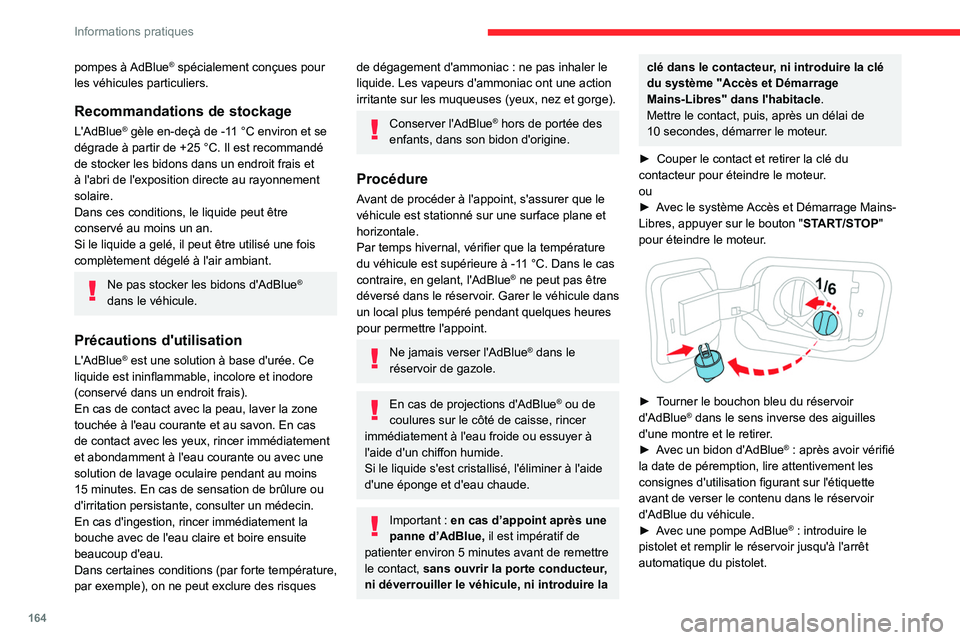 Informations pratiques

pompes à AdBlue® spécialement conçues pour les véhicules particuliers.

Recommandations de stockage

L'AdBlue® gèle en-deçà de -11 °C environ et se dégrade à partir de +25 °C. Il est recommandé de stocker les bidons dans un endroit frais et à l'abri de l'exposition directe au rayonnement solaire.
Dans ces conditions, le liquide peut être conservé au moins un an.
Si le liquide a gelé, il peut être utilisé une fois complètement dégelé à l'air ambiant.

Ne pas stocker les bidons d'AdBlue® dans le véhicule.

Précautions d'utilisation

L'AdBlue® est une solution à base d'urée. Ce liquide est ininflammable, incolore et inodore (conservé dans un endroit frais).
En cas de contact avec la peau, laver la zone touchée à l'eau courante et au savon. En cas de contact avec les yeux, rincer immédiatement et abondamment à l'eau courante ou avec une solution de lavage oculaire pendant au moins 15 minutes. En cas de sensation de brûlure ou d'irritation persistante, consulter un médecin.
En cas d'ingestion, rincer immédiatement la bouche avec de l'eau claire et boire ensuite beaucoup d'eau.
Dans certaines conditions (par forte température, par exemple), on ne peut exclure des risques de dégagement d'ammoniac : ne pas inhaler le liquide. Les vapeurs d'ammoniac ont une action irritante sur les muqueuses (yeux, nez et gorge).

Conserver l'AdBlue® hors de portée des enfants, dans son bidon d'origine.

Procédure

Avant de procéder à l'appoint, s'assurer que le véhicule est stationné sur une surface plane et horizontale.
Par temps hivernal, vérifier que la température du véhicule est supérieure à -11 °C. Dans le cas contraire, en gelant, l'AdBlue® ne peut pas être déversé dans le réservoir. Garer le véhicule dans un local plus tempéré pendant quelques heures pour permettre l'appoint.

Ne jamais verser l'AdBlue® dans le réservoir de gazole.

En cas de projections d'AdBlue® ou de coulures sur le côté de caisse, rincer immédiatement à l'eau froide ou essuyer à l'aide d'un chiffon humide.
Si le liquide s'est cristallisé, l'éliminer à l'aide d'une éponge et d'eau chaude.

Important : en cas d'appoint après une panne d'AdBlue, il est impératif de patienter environ 5 minutes avant de remettre le contact, sans ouvrir la porte conducteur, ni déverrouiller le véhicule, ni introduire la clé dans le contacteur, ni introduire la clé du système "Accès et Démarrage Mains-Libres" dans l'habitacle.
Mettre le contact, puis, après un délai de 10 secondes, démarrer le moteur.

► Couper le contact et retirer la clé du contacteur pour éteindre le moteur.
ou
► Avec le système Accès et Démarrage Mains-Libres, appuyer sur le bouton "START/STOP" pour éteindre le moteur.

1/6

► Tourner le bouchon bleu du réservoir d'AdBlue® dans le sens inverse des aiguilles d'une montre et le retirer.
► Avec un bidon d'AdBlue® : après avoir vérifié la date de péremption, lire attentivement les consignes d'utilisation figurant sur l'étiquette avant de verser le contenu dans le réservoir d'AdBlue du véhicule.
► Avec une pompe AdBlue® : introduire le pistolet et remplir le réservoir jusqu'à l'arrêt automatique du pistolet.

164

carmanualsonline.info